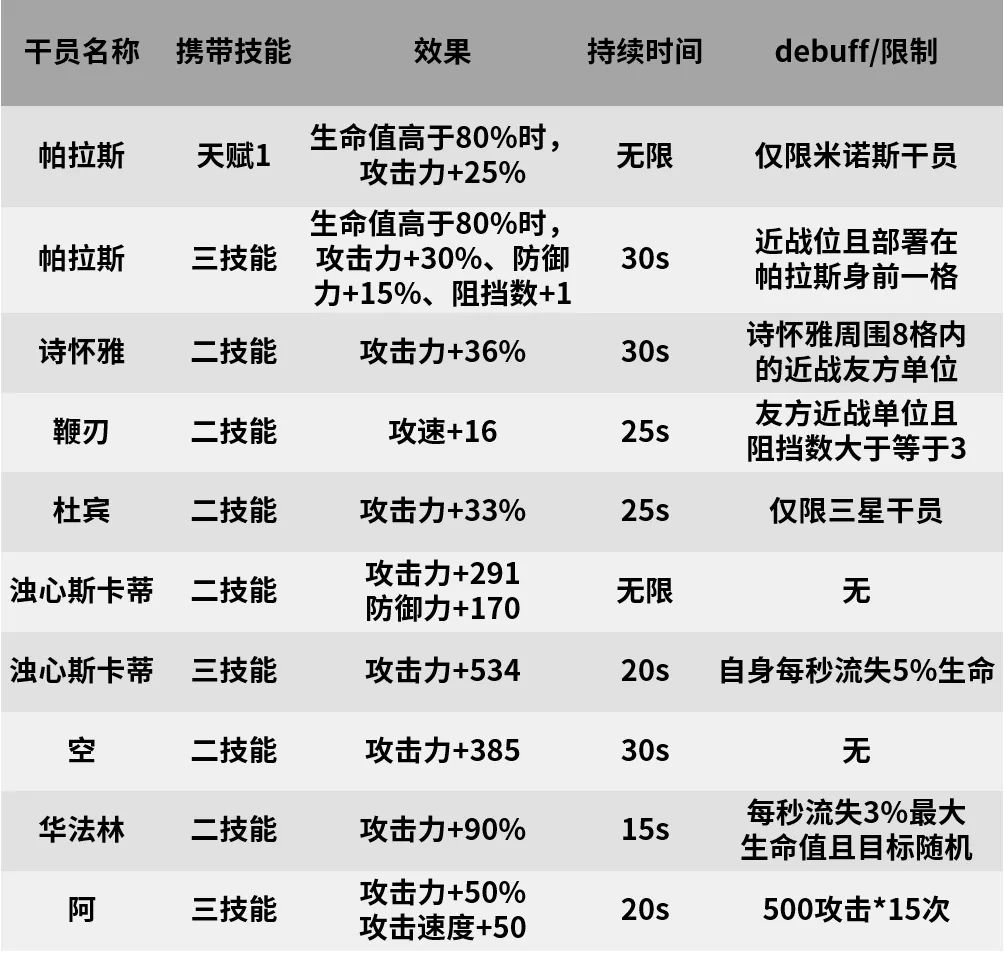 | 干员名称 | 携带技能 | 效果 | 持续时间 | debuff/限制 |
|---|---|---|---|---|
| 帕拉斯 | 天赋1 | 生命值高于80%时，攻击力+25% | 无限 | 仅限米诺斯干员 |
| 帕拉斯 | 三技能 | 生命值高于80%时，攻击力+30%、防御力+15%、阻挡数+1 | 30s | 近战位且部署在帕拉斯身前一格 |
| 诗怀雅 | 二技能 | 攻击力+36% | 30s | 诗怀雅周围8格内的近战友方单位 |
| 鞭刃 | 二技能 | 攻速+16 | 25s | 友方近战单位且阻挡数大于等于3 |
| 杜宾 | 二技能 | 攻击力+33% | 25s | 仅限三星干员 |
| 浊心斯卡蒂 | 二技能 | 攻击力+291 防御力+170 | 无限 | 无 |
| 浊心斯卡蒂 | 三技能 | 攻击力+534 | 20s | 自身每秒流失5%生命 |
| 空 | 二技能 | 攻击力+385 | 30s | 无 |
| 华法林 | 二技能 | 攻击力+90% | 15s | 每秒流失3%最大生命值且目标随机 |
| 阿 | 三技能 | 攻击力+50% 攻击速度+50 | 20s | 500攻击*15次 |